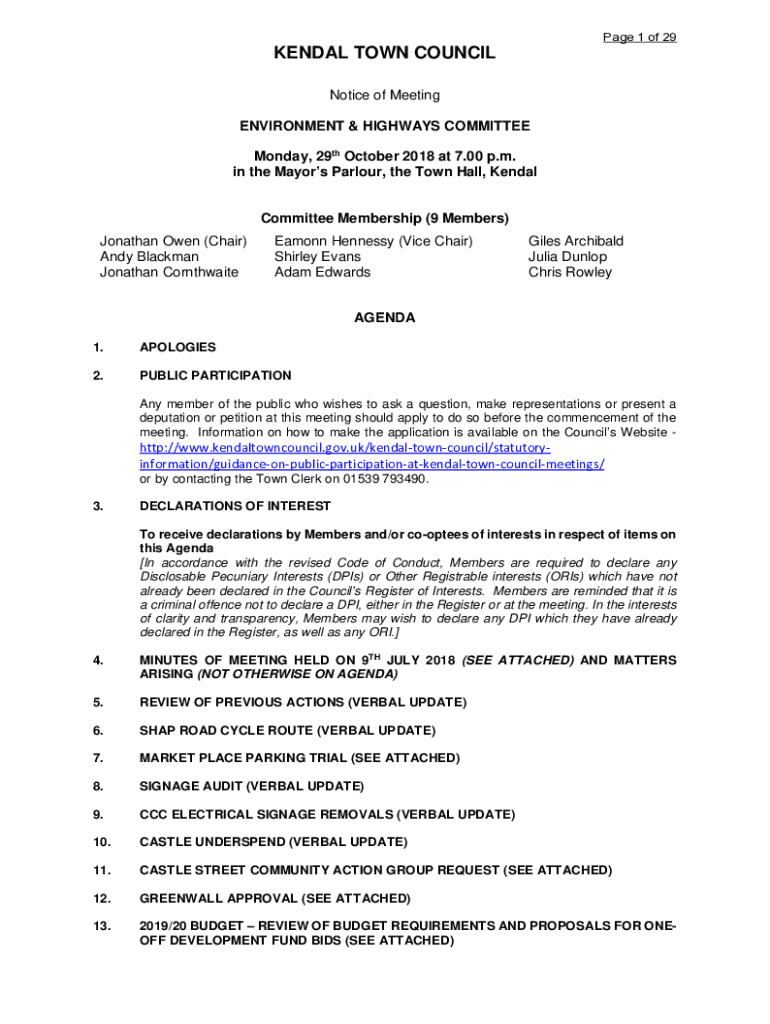 Page 1 of 29

KENDAL TOWN COUNCIL

Notice of Meeting

ENVIRONMENT & HIGHWAYS COMMITTEE

Monday, 29th October 2018 at 7.00 p.m.
in the Mayor's Parlour, the Town Hall, Kendal

Committee Membership (9 Members)

Jonathan Owen (Chair)
Andy Blackman
Jonathan Cornthwaite

Eamonn Hennessy (Vice Chair)
Shirley Evans
Adam Edwards

Giles Archibald
Julia Dunlop
Chris Rowley

AGENDA

1. APOLOGIES

2. PUBLIC PARTICIPATION

Any member of the public who wishes to ask a question, make representations or present a deputation or petition at this meeting should apply to do so before the commencement of the meeting. Information on how to make the application is available on the Council's Website - http://www.kendaltowncouncil.gov.uk/kendal-town-council/statutory-information/guidance-on-public-participation-at-kendal-town-council-meetings/ or by contacting the Town Clerk on 01539 793490.

3. DECLARATIONS OF INTEREST

To receive declarations by Members and/or co-optees of interests in respect of items on this Agenda
[In accordance with the revised Code of Conduct, Members are required to declare any Disclosable Pecuniary Interests (DPIs) or Other Registrable interests (ORIs) which have not already been declared in the Council's Register of Interests. Members are reminded that it is a criminal offence not to declare a DPI, either in the Register or at the meeting. In the interests of clarity and transparency, Members may wish to declare any DPI which they have already declared in the Register, as well as any ORI.]

4. MINUTES OF MEETING HELD ON 9TH JULY 2018 (SEE ATTACHED) AND MATTERS ARISING (NOT OTHERWISE ON AGENDA)

5. REVIEW OF PREVIOUS ACTIONS (VERBAL UPDATE)

6. SHAP ROAD CYCLE ROUTE (VERBAL UPDATE)

7. MARKET PLACE PARKING TRIAL (SEE ATTACHED)

8. SIGNAGE AUDIT (VERBAL UPDATE)

9. CCC ELECTRICAL SIGNAGE REMOVALS (VERBAL UPDATE)

10. CASTLE UNDERSPEND (VERBAL UPDATE)

11. CASTLE STREET COMMUNITY ACTION GROUP REQUEST (SEE ATTACHED)

12. GREENWALL APPROVAL (SEE ATTACHED)

13. 2019/20 BUDGET – REVIEW OF BUDGET REQUIREMENTS AND PROPOSALS FOR ONE-OFF DEVELOPMENT FUND BIDS (SEE ATTACHED)